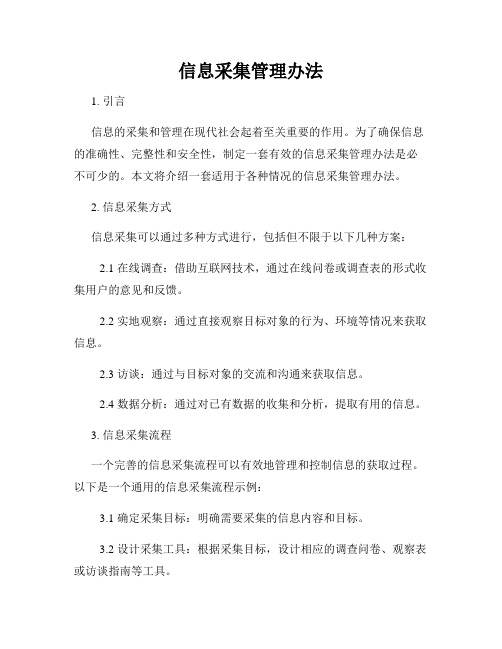 信息采集管理办法

1. 引言

信息的采集和管理在现代社会起着至关重要的作用。为了确保信息的准确性、完整性和安全性，制定一套有效的信息采集管理办法是必不可少的。本文将介绍一套适用于各种情况的信息采集管理办法。

2. 信息采集方式

信息采集可以通过多种方式进行，包括但不限于以下几种方案：

2.1 在线调查：借助互联网技术，通过在线问卷或调查表的形式收集用户的意见和反馈。

2.2 实地观察：通过直接观察目标对象的行为、环境等情况来获取信息。

2.3 访谈：通过与目标对象的交流和沟通来获取信息。

2.4 数据分析：通过对已有数据的收集和分析，提取有用的信息。

3. 信息采集流程

一个完善的信息采集流程可以有效地管理和控制信息的获取过程。以下是一个通用的信息采集流程示例：

3.1 确定采集目标：明确需要采集的信息内容和目标。

3.2 设计采集工具：根据采集目标，设计相应的调查问卷、观察表或访谈指南等工具。